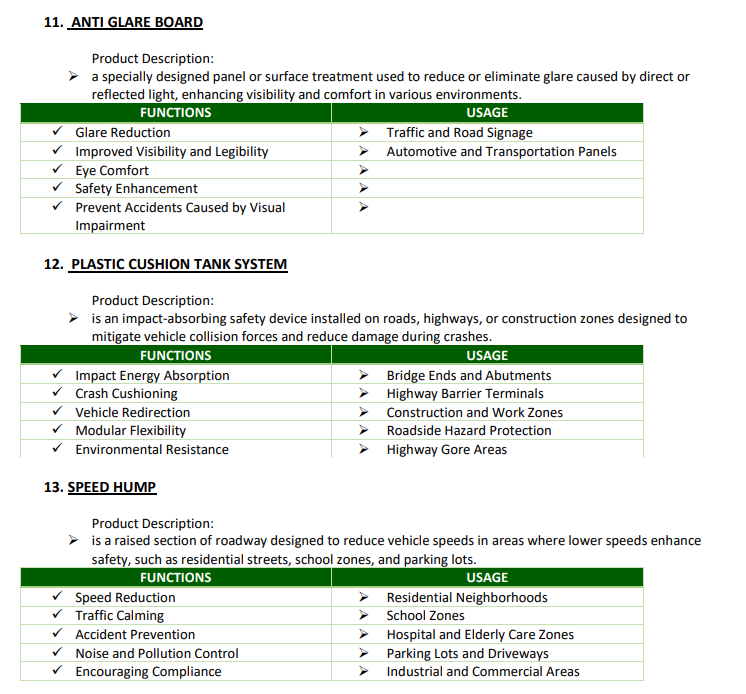 11. ANTI GLARE BOARD

Product Description:
➢ a specially designed panel or surface treatment used to reduce or eliminate glare caused by direct or reflected light, enhancing visibility and comfort in various environments.

| FUNCTIONS | USAGE |
|---|---|
| ✓ Glare Reduction | ➢ Traffic and Road Signage |
| ✓ Improved Visibility and Legibility | ➢ Automotive and Transportation Panels |
| ✓ Eye Comfort | ➢ |
| ✓ Safety Enhancement | ➢ |
| ✓ Prevent Accidents Caused by Visual Impairment | ➢ |

12. PLASTIC CUSHION TANK SYSTEM

Product Description:
➢ is an impact-absorbing safety device installed on roads, highways, or construction zones designed to mitigate vehicle collision forces and reduce damage during crashes.

| FUNCTIONS | USAGE |
|---|---|
| ✓ Impact Energy Absorption | ➢ Bridge Ends and Abutments |
| ✓ Crash Cushioning | ➢ Highway Barrier Terminals |
| ✓ Vehicle Redirection | ➢ Construction and Work Zones |
| ✓ Modular Flexibility | ➢ Roadside Hazard Protection |
| ✓ Environmental Resistance | ➢ Highway Gore Areas |

13. SPEED HUMP

Product Description:
➢ is a raised section of roadway designed to reduce vehicle speeds in areas where lower speeds enhance safety, such as residential streets, school zones, and parking lots.

| FUNCTIONS | USAGE |
|---|---|
| ✓ Speed Reduction | ➢ Residential Neighborhoods |
| ✓ Traffic Calming | ➢ School Zones |
| ✓ Accident Prevention | ➢ Hospital and Elderly Care Zones |
| ✓ Noise and Pollution Control | ➢ Parking Lots and Driveways |
| ✓ Encouraging Compliance | ➢ Industrial and Commercial Areas |